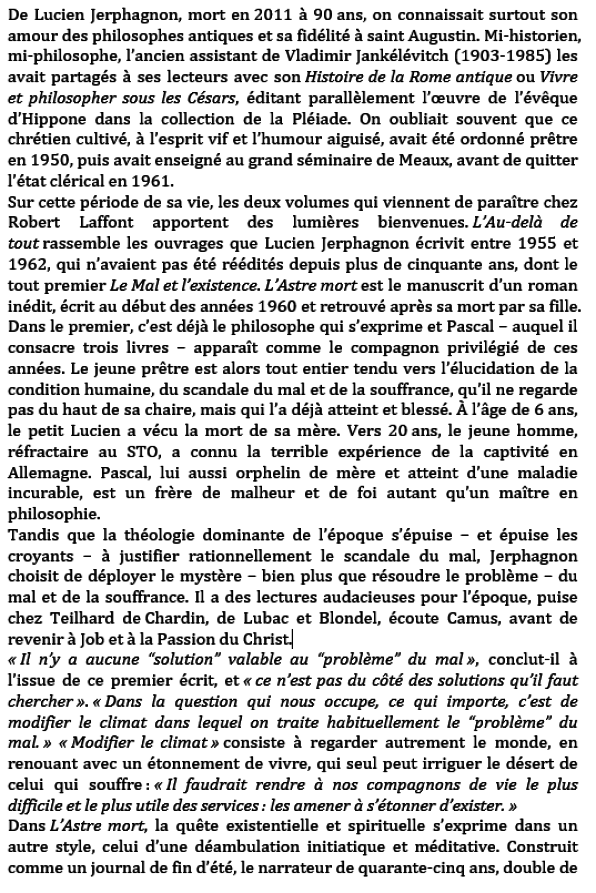 De Lucien Jerphagnon, mort en 2011 à 90 ans, on connaissait surtout son amour des philosophes antiques et sa fidélité à saint Augustin. Mi-historien, mi-philosophe, l'ancien assistant de Vladimir Jankélévitch (1903-1985) les avait partagés à ses lecteurs avec son Histoire de la Rome antique ou Vivre et philosopher sous les Césars, éditant parallèlement l'œuvre de l'évêque d'Hippone dans la collection de la Pléiade. On oubliait souvent que ce chrétien cultivé, à l'esprit vif et l'humour aiguisé, avait été ordonné prêtre en 1950, puis avait enseigné au grand séminaire de Meaux, avant de quitter l'état clérical en 1961.
Sur cette période de sa vie, les deux volumes qui viennent de paraître chez Robert Laffont apportent des lumières bienvenues. L'Au-delà de tout rassemble les ouvrages que Lucien Jerphagnon écrivit entre 1955 et 1962, qui n'avaient pas été réédités depuis plus de cinquante ans, dont le tout premier Le Mal et l'existence. L'Astre mort est le manuscrit d'un roman inédit, écrit au début des années 1960 et retrouvé après sa mort par sa fille.
Dans le premier, c'est déjà le philosophe qui s'exprime et Pascal – auquel il consacre trois livres – apparaît comme le compagnon privilégié de ces années. Le jeune prêtre est alors tout entier tendu vers l'élucidation de la condition humaine, du scandale du mal et de la souffrance, qu'il ne regarde pas du haut de sa chaire, mais qui l'a déjà atteint et blessé. À l'âge de 6 ans, le petit Lucien a vécu la mort de sa mère. Vers 20 ans, le jeune homme, réfractaire au STO, a connu la terrible expérience de la captivité en Allemagne. Pascal, lui aussi orphelin de mère et atteint d'une maladie incurable, est un frère de malheur et de foi autant qu'un maître en philosophie.
Tandis que la théologie dominante de l'époque s'épuise – et épuise les croyants – à justifier rationnellement le scandale du mal, Jerphagnon choisit de déployer le mystère – bien plus que résoudre le problème – du mal et de la souffrance. Il a des lectures audacieuses pour l'époque, puise chez Teilhard de Chardin, de Lubac et Blondel, écoute Camus, avant de revenir à Job et à la Passion du Christ.
« Il n'y a aucune "solution" valable au "problème" du mal », conclut-il à l'issue de ce premier écrit, et « ce n'est pas du côté des solutions qu'il faut chercher ». « Dans la question qui nous occupe, ce qui importe, c'est de modifier le climat dans lequel on traite habituellement le "problème" du mal. » « Modifier le climat » consiste à regarder autrement le monde, en renouant avec un étonnement de vivre, qui seul peut irriguer le désert de celui qui souffre : « Il faudrait rendre à nos compagnons de vie le plus difficile et le plus utile des services : les amener à s'étonner d'exister. »
Dans L'Astre mort, la quête existentielle et spirituelle s'exprime dans un autre style, celui d'une déambulation initiatique et méditative. Construit comme un journal de fin d'été, le narrateur de quarante-cinq ans, double de